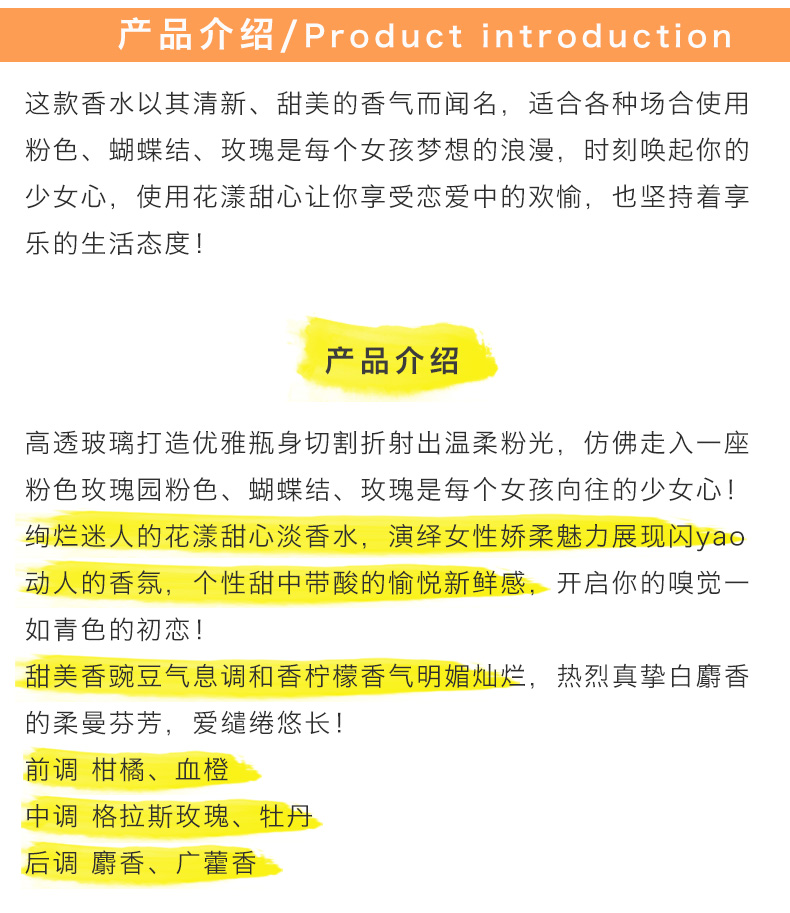 产品介绍/Product introduction

这款香水以其清新、甜美的香气而闻名，适合各种场合使用粉色、蝴蝶结、玫瑰是每个女孩梦想的浪漫，时刻唤起你的少女心，使用花漾甜心让你享受恋爱中的欢愉，也坚持着享乐的生活态度！

产品介绍

高透玻璃打造优雅瓶身切割折射出温柔粉光，仿佛走入一座粉色玫瑰园粉色、蝴蝶结、玫瑰是每个女孩向往的少女心！
绚烂迷人的花漾甜心淡香水，演绎女性娇柔魅力展现闪yao动人的香氛，个性甜中带酸的愉悦新鲜感，开启你的嗅觉一如青色的初恋！
甜美香豌豆气息调和香柠檬香气明媚灿烂，热烈真挚白麝香的柔曼芬芳，爱缱绻悠长！
前调 柑橘、血橙
中调 格拉斯玫瑰、牡丹
后调 麝香、广藿香